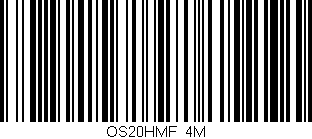 OS20HMF 4M